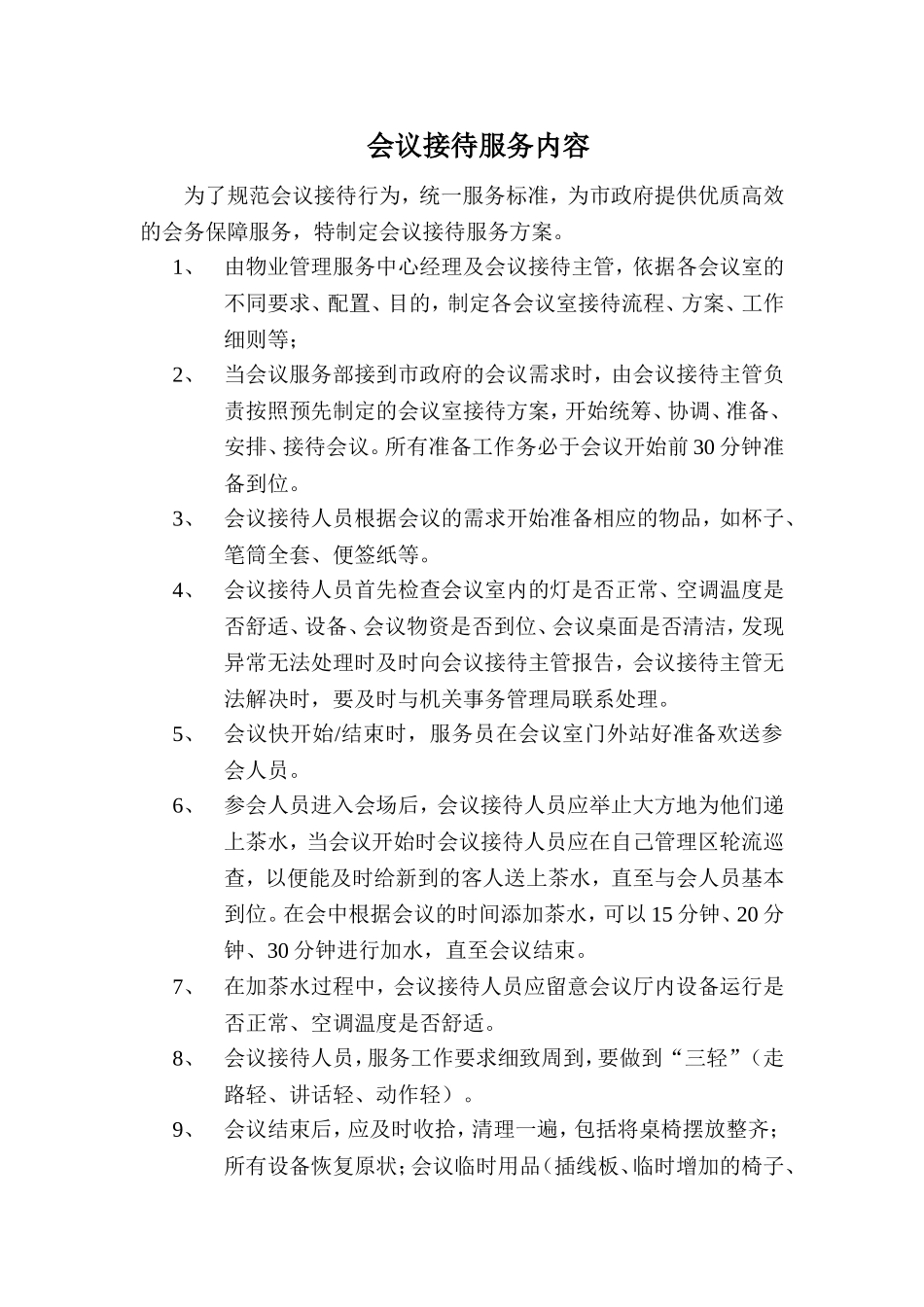 会议接待服务内容

为了规范会议接待行为，统一服务标准，为市政府提供优质高效的会务保障服务，特制定会议接待服务方案。

1、 由物业管理服务中心经理及会议接待主管，依据各会议室的不同要求、配置、目的，制定各会议室接待流程、方案、工作细则等；

2、 当会议服务部接到市政府的会议需求时，由会议接待主管负责按照预先制定的会议室接待方案，开始统筹、协调、准备、安排、接待会议。所有准备工作务必于会议开始前30分钟准备到位。

3、 会议接待人员根据会议的需求开始准备相应的物品，如杯子、笔筒全套、便签纸等。

4、 会议接待人员首先检查会议室内的灯是否正常、空调温度是否舒适、设备、会议物资是否到位、会议桌面是否清洁，发现异常无法处理时及时向会议接待主管报告，会议接待主管无法解决时，要及时与机关事务管理局联系处理。

5、 会议快开始/结束时，服务员在会议室门外站好准备欢送参会人员。

6、 参会人员进入会场后，会议接待人员应举止大方地为他们递上茶水，当会议开始时会议接待人员应在自己管理区轮流巡查，以便能及时给新到的客人送上茶水，直至与会人员基本到位。在会中根据会议的时间添加茶水，可以15分钟、20分钟、30分钟进行加水，直至会议结束。

7、 在加茶水过程中，会议接待人员应留意会议厅内设备运行是否正常、空调温度是否舒适。

8、 会议接待人员，服务工作要求细致周到，要做到“三轻”（走路轻、讲话轻、动作轻）。

9、 会议结束后，应及时收拾，清理一遍，包括将桌椅摆放整齐；所有设备恢复原状；会议临时用品（插线板、临时增加的椅子、